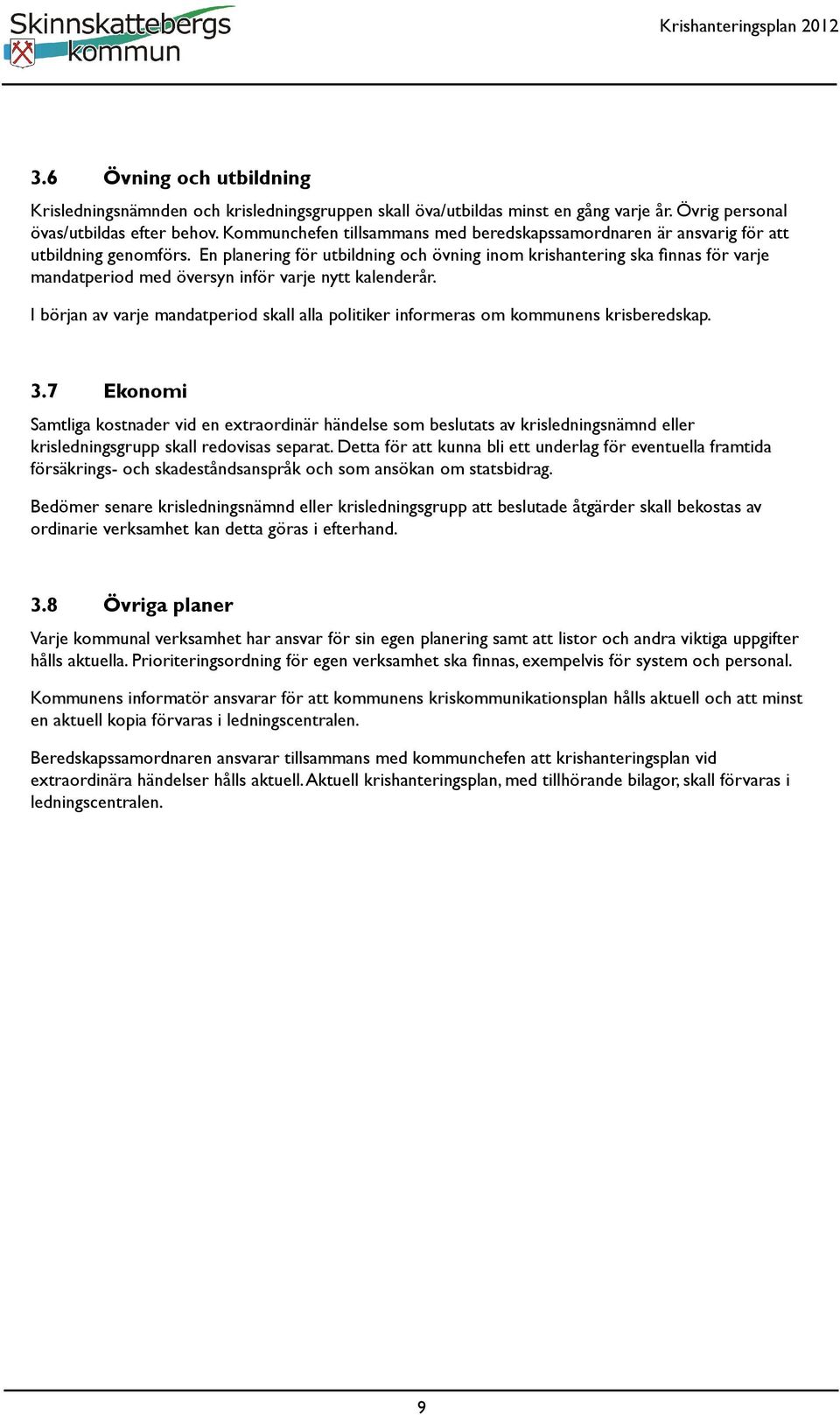 Skinnskattebergs kommun

Krishanteringsplan 2012

3.6 Övning och utbildning

Krisledningsnämnden och krisledningsgruppen skall öva/utbildas minst en gång varje år. Övrig personal övas/utbildas efter behov. Kommunchefen tillsammans med beredskapssamordnaren är ansvarig för att utbildning genomförs. En planering för utbildning och övning inom krishantering ska finnas för varje mandatperiod med översyn inför varje nytt kalenderår.

I början av varje mandatperiod skall alla politiker informeras om kommunens krisberedskap.

3.7 Ekonomi

Samtliga kostnader vid en extraordinär händelse som beslutats av krisledningsnämnd eller krisledningsgrupp skall redovisas separat. Detta för att kunna bli ett underlag för eventuella framtida försäkrings- och skadeståndsanspråk och som ansökan om statsbidrag.

Bedömer senare krisledningsnämnd eller krisledningsgrupp att beslutade åtgärder skall bekostas av ordinarie verksamhet kan detta göras i efterhand.

3.8 Övriga planer

Varje kommunal verksamhet har ansvar för sin egen planering samt att listor och andra viktiga uppgifter hålls aktuella. Prioriteringsordning för egen verksamhet ska finnas, exempelvis för system och personal.

Kommunens informatör ansvarar för att kommunens kriskommunikationsplan hålls aktuell och att minst en aktuell kopia förvaras i ledningscentralen.

Beredskapssamordnaren ansvarar tillsammans med kommunchefen att krishanteringsplan vid extraordinära händelser hålls aktuell. Aktuell krishanteringsplan, med tillhörande bilagor, skall förvaras i ledningscentralen.

9